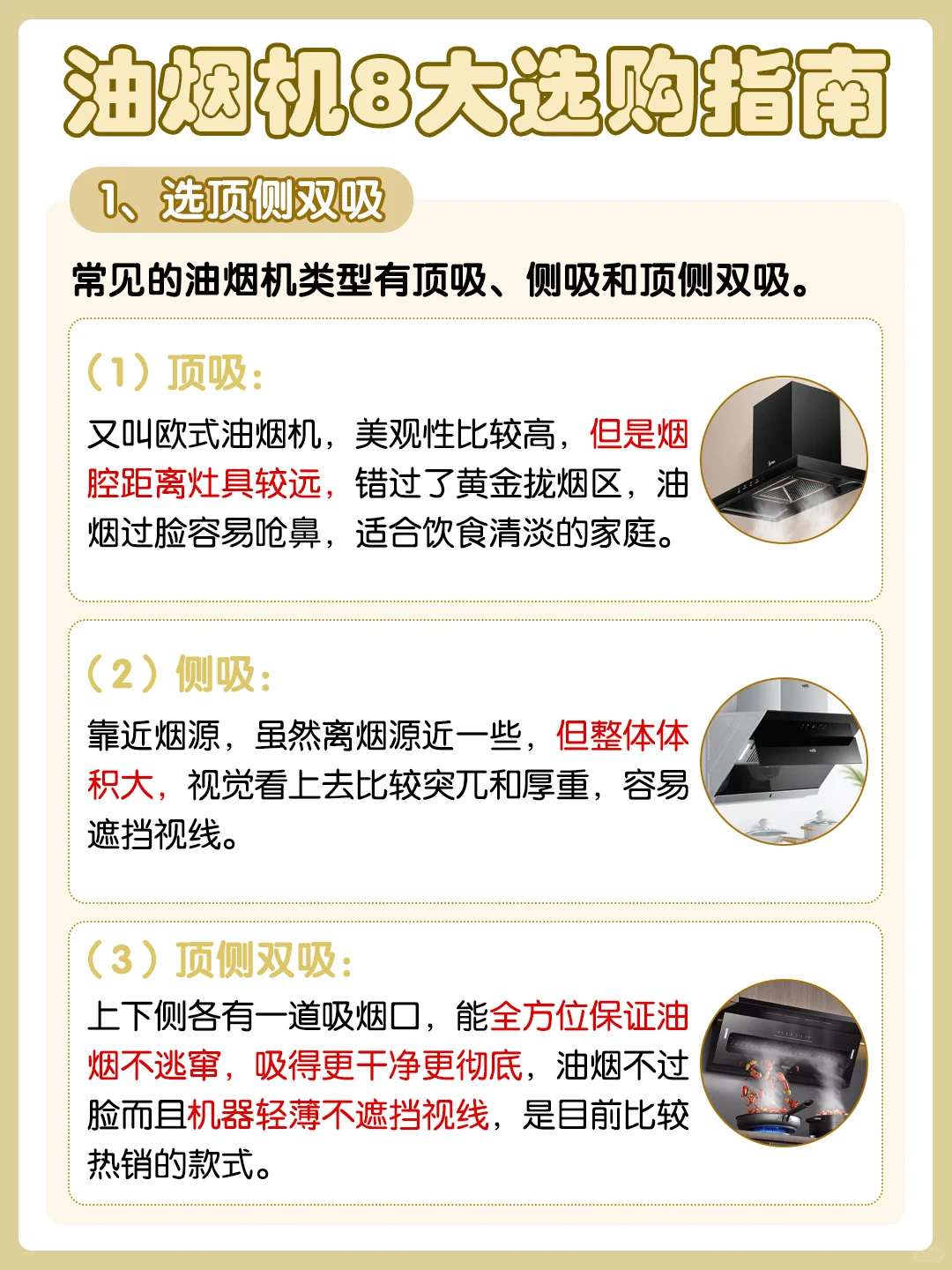 油烟机8大选购指南

1、选顶侧双吸

常见的油烟机类型有顶吸、侧吸和顶侧双吸。

（1）顶吸：

又叫欧式油烟机，美观性比较高，但是烟腔距离灶具较远，错过了黄金拢烟区，油烟过脸容易呛鼻，适合饮食清淡的家庭。

（2）侧吸：

靠近烟源，虽然离烟源近一些，但整体体积大，视觉看上去比较突兀和厚重，容易遮挡视线。

（3）顶侧双吸：

上下侧各有一道吸烟口，能全方位保证油烟不逃窜，吸得更干净更彻底，油烟不过脸而且机器轻薄不遮挡视线，是目前比较热销的款式。